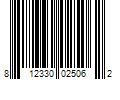 8 12330 02506 2